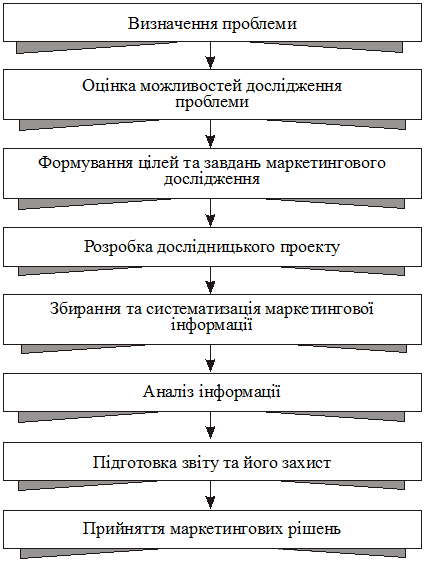 Визначення проблеми

Оцінка можливостей дослідження проблеми

Формування цілей та завдань маркетингового дослідження

Розробка дослідницького проекту

Збирання та систематизація маркетингової інформації

Аналіз інформації

Підготовка звіту та його захист

Прийняття маркетингових рішень